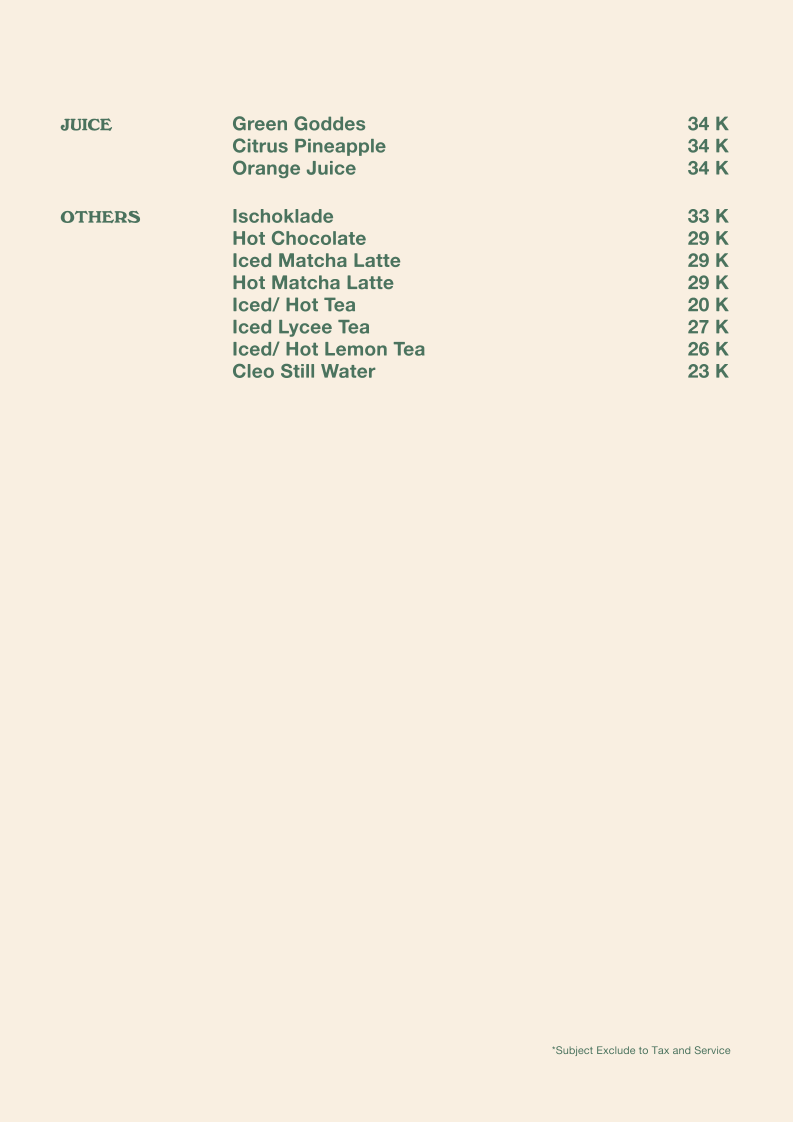 JUICE
Green Goddes 34 K
Citrus Pineapple 34 K
Orange Juice 34 K

OTHERS
Ischoklade 33 K
Hot Chocolate 29 K
Iced Matcha Latte 29 K
Hot Matcha Latte 29 K
Iced/ Hot Tea 20 K
Iced Lycee Tea 27 K
Iced/ Hot Lemon Tea 26 K
Cleo Still Water 23 K

*Subject Exclude to Tax and Service